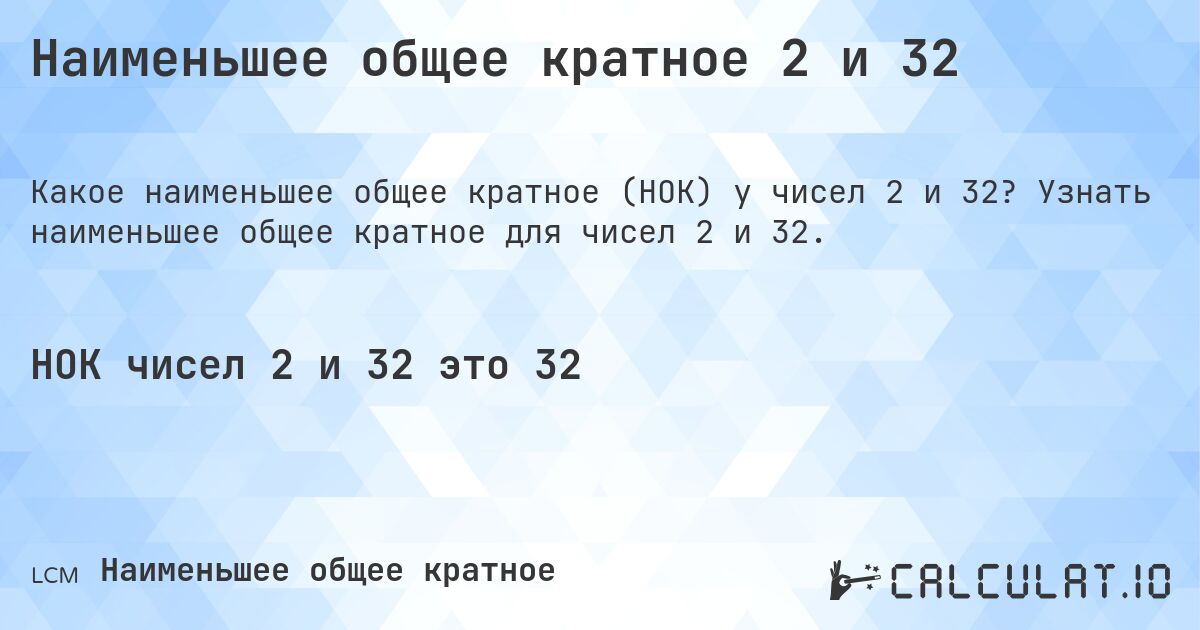 Наименьшее общее кратное 2 и 32

Какое наименьшее общее кратное (НОК) у чисел 2 и 32? Узнать наименьшее общее кратное для чисел 2 и 32.

НОК чисел 2 и 32 это 32

LCM Наименьшее общее кратное

CALCULAT.IO